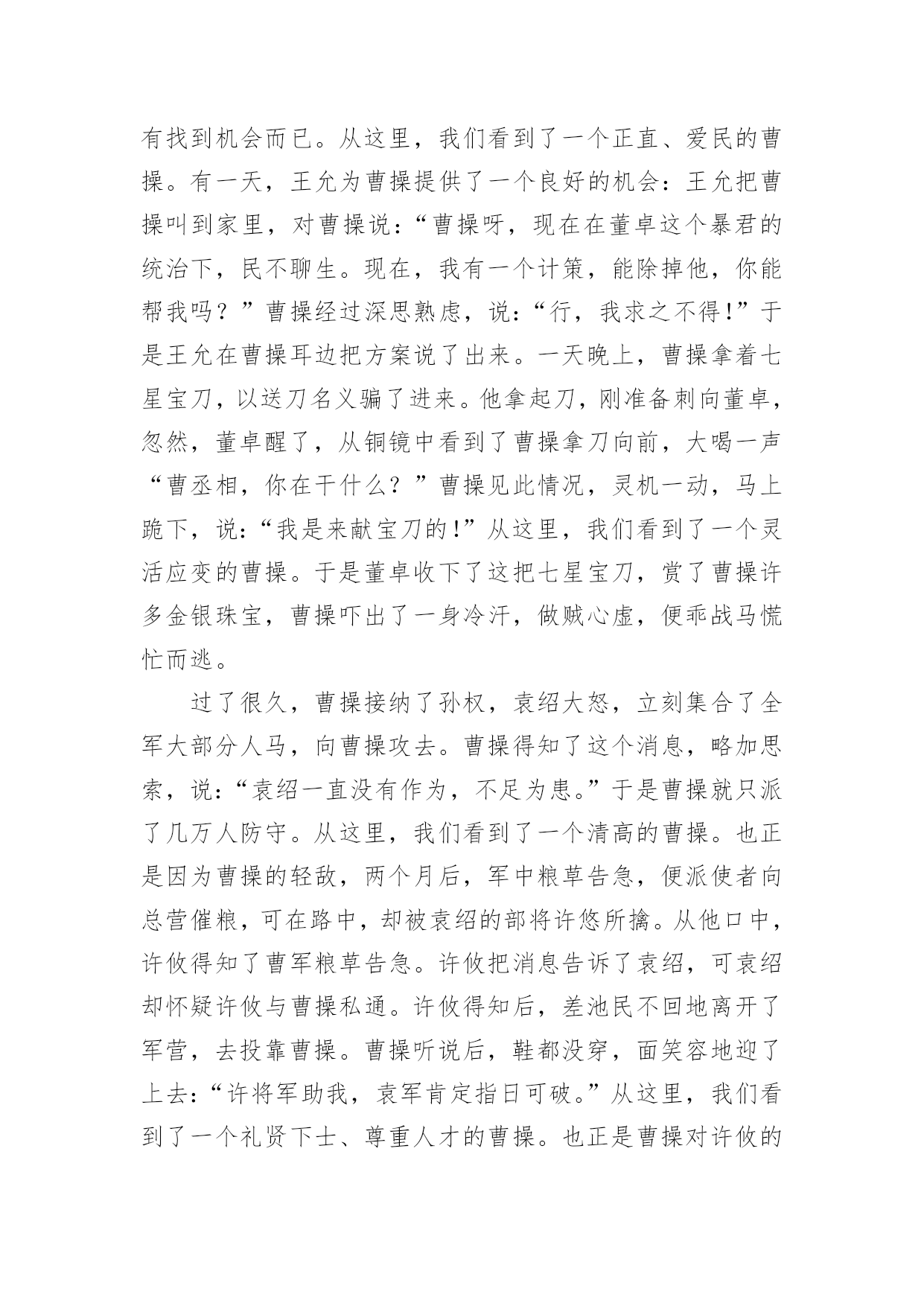 有找到机会而已。从这里，我们看到了一个正直、爱民的曹操。有一天，王允为曹操提供了一个良好的机会：王允把曹操叫到家里，对曹操说：“曹操呀，现在在董卓这个暴君的统治下，民不聊生。现在，我有一个计策，能除掉他，你能帮我吗？”曹操经过深思熟虑，说：“行，我求之不得！”于是王允在曹操耳边把方案说了出来。一天晚上，曹操拿着七星宝刀，以送刀名义骗了进来。他拿起刀，刚准备刺向董卓，忽然，董卓醒了，从铜镜中看到了曹操拿刀向前，大喝一声“曹丞相，你在干什么？”曹操见此情况，灵机一动，马上跪下，说：“我是来献宝刀的！”从这里，我们看到了一个灵活应变的曹操。于是董卓收下了这把七星宝刀，赏了曹操许多金银珠宝，曹操吓出了一身冷汗，做贼心虚，便乖战马慌忙而逃。

过了很久，曹操接纳了孙权，袁绍大怒，立刻集合了全军大部分人马，向曹操攻去。曹操得知了这个消息，略加思索，说：“袁绍一直没有作为，不足为患。”于是曹操就只派了几万人防守。从这里，我们看到了一个清高的曹操。也正是因为曹操的轻敌，两个月后，军中粮草告急，便派使者向总营催粮，可在路中，却被袁绍的部将许悠所擒。从他口中，许攸得知了曹军粮草告急。许攸把消息告诉了袁绍，可袁绍却怀疑许攸与曹操私通。许攸得知后，差池民不回地离开了军营，去投靠曹操。曹操听说后，鞋都没穿，面笑容地迎了上去：“许将军助我，袁军肯定指日可破。”从这里，我们看到了一个礼贤下士、尊重人才的曹操。也正是曹操对许攸的